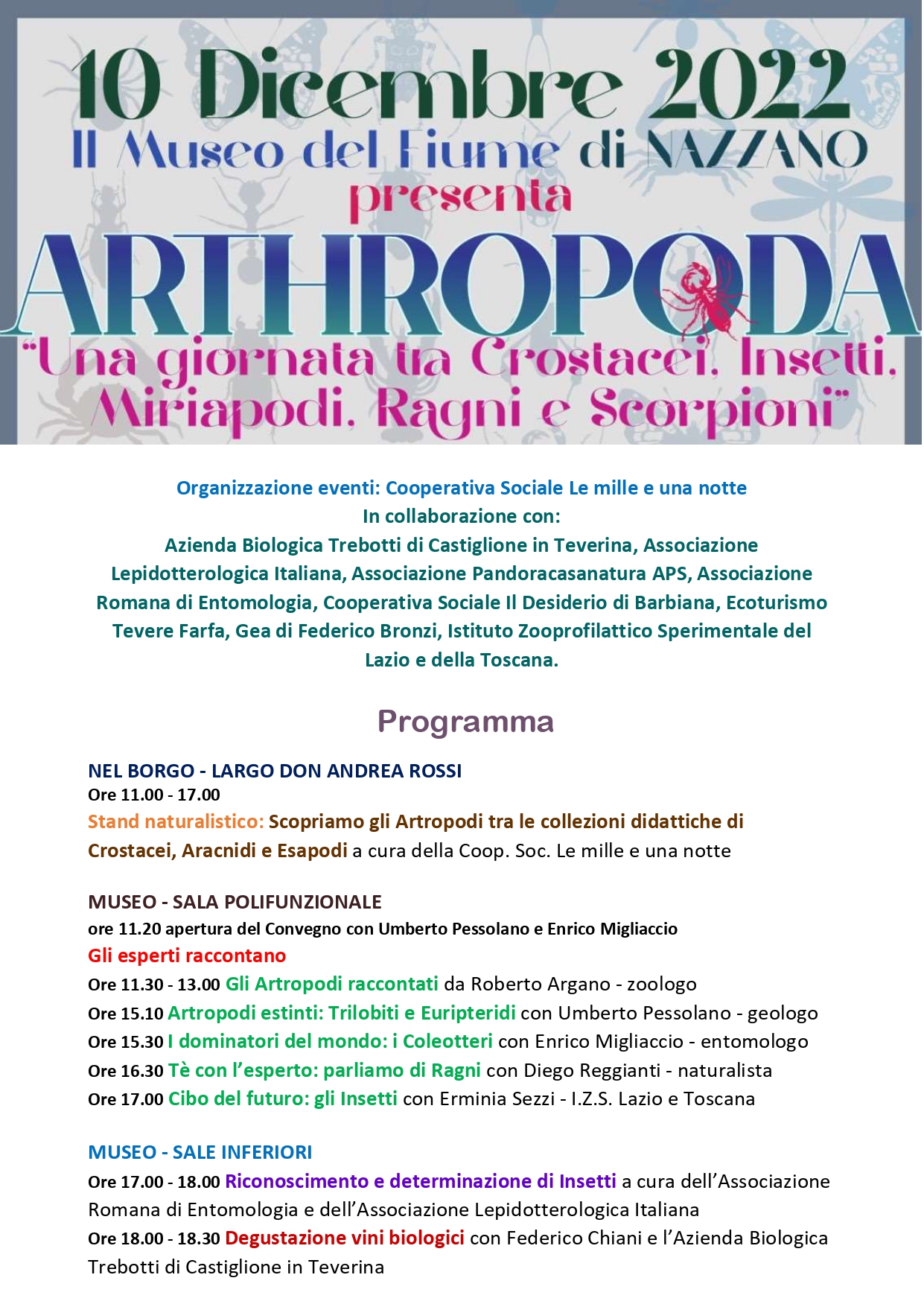 10 Dicembre 2022
Il Museo del Fiume di NAZZANO
presenta
ARTHROPODA
"Una giornata tra Crostacei, Insetti, Miriapodi, Ragni e Scorpioni"

Organizzazione eventi: Cooperativa Sociale Le mille e una notte
In collaborazione con:
Azienda Biologica Trebotti di Castiglione in Teverina, Associazione Lepidotterologica Italiana, Associazione Pandoracasanatura APS, Associazione Romana di Entomologia, Cooperativa Sociale Il Desiderio di Barbiana, Ecoturismo Tevere Farfa, Gea di Federico Bronzi, Istituto Zooprofilattico Sperimentale del Lazio e della Toscana.

Programma

NEL BORGO - LARGO DON ANDREA ROSSI
Ore 11.00 - 17.00
Stand naturalistico: Scopriamo gli Artropodi tra le collezioni didattiche di Crostacei, Aracnidi e Esapodi a cura della Coop. Soc. Le mille e una notte

MUSEO - SALA POLIFUNZIONALE
ore 11.20 apertura del Convegno con Umberto Pessolano e Enrico Migliaccio
Gli esperti raccontano
Ore 11.30 - 13.00 Gli Artropodi raccontati da Roberto Argano - zoologo
Ore 15.10 Artropodi estinti: Trilobiti e Euripteridi con Umberto Pessolano - geologo
Ore 15.30 I dominatori del mondo: i Coleotteri con Enrico Migliaccio - entomologo
Ore 16.30 Tè con l'esperto: parliamo di Ragni con Diego Reggianti - naturalista
Ore 17.00 Cibo del futuro: gli Insetti con Erminia Sezzi - I.Z.S. Lazio e Toscana

MUSEO - SALE INFERIORI
Ore 17.00 - 18.00 Riconoscimento e determinazione di Insetti a cura dell'Associazione Romana di Entomologia e dell'Associazione Lepidotterologica Italiana
Ore 18.00 - 18.30 Degustazione vini biologici con Federico Chiani e l'Azienda Biologica Trebotti di Castiglione in Teverina